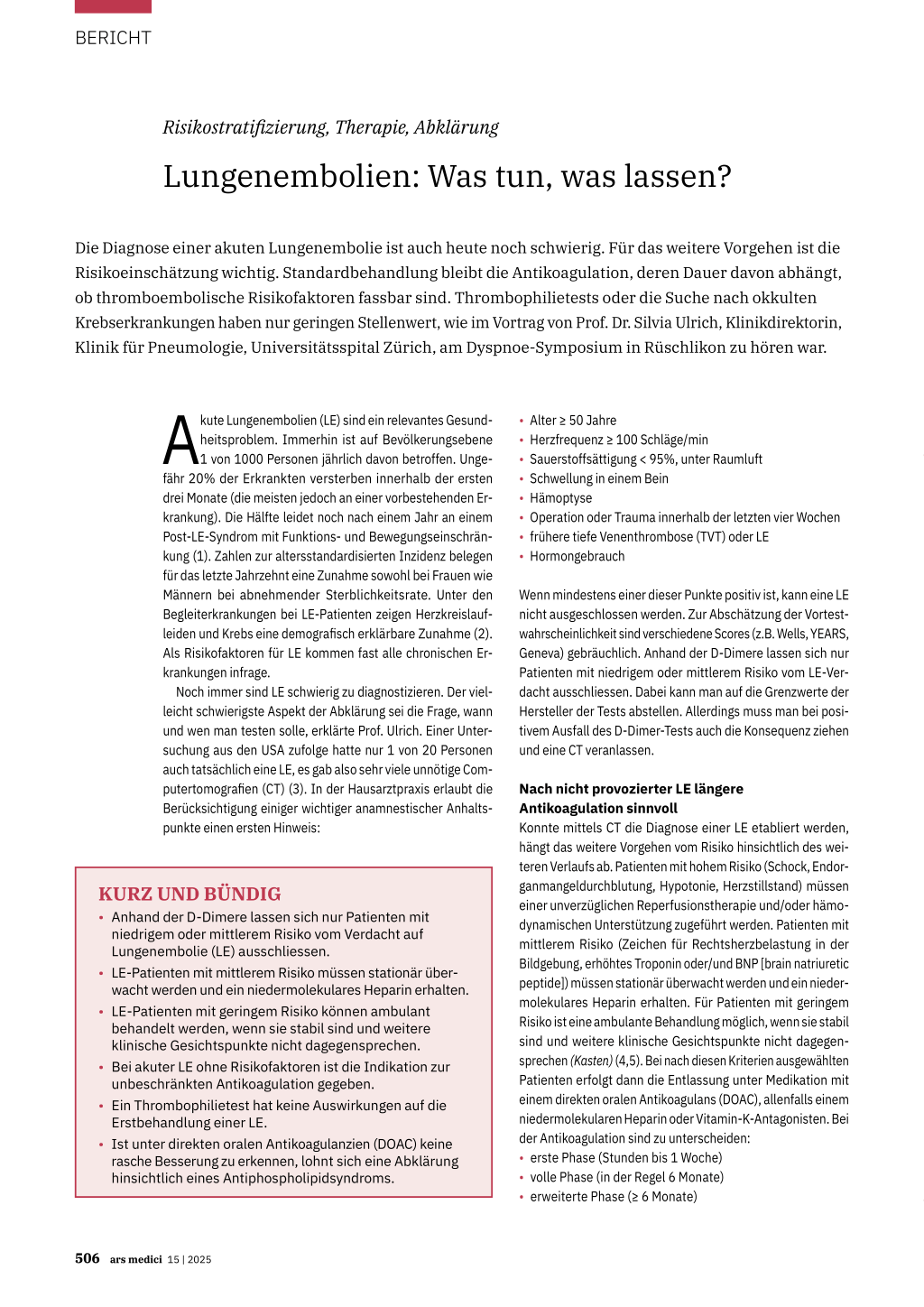 BERICHT

Risikostratifizierung, Therapie, Abklärung

Lungenembolien: Was tun, was lassen?

Die Diagnose einer akuten Lungenembolie ist auch heute noch schwierig. Für das weitere Vorgehen ist die Risikoeinschätzung wichtig. Standardbehandlung bleibt die Antikoagulation, deren Dauer davon abhängt, ob thromboembolische Risikofaktoren fassbar sind. Thrombophilietests oder die Suche nach okkulten Krebserkrankungen haben nur geringen Stellenwert, wie im Vortrag von Prof. Dr. Silvia Ulrich, Klinikdirektorin, Klinik für Pneumologie, Universitätsspital Zürich, am Dyspnoe-Symposium in Rüschlikon zu hören war.

Akute Lungenembolien (LE) sind ein relevantes Gesundheitsproblem. Immerhin ist auf Bevölkerungsebene 1 von 1000 Personen jährlich davon betroffen. Ungefähr 20% der Erkrankten versterben innerhalb der ersten drei Monate (die meisten jedoch an einer vorbestehenden Erkrankung). Die Hälfte leidet noch nach einem Jahr an einem Post-LE-Syndrom mit Funktions- und Bewegungseinschränkung (1). Zahlen zur altersstandardisierten Inzidenz belegen für das letzte Jahrzehnt eine Zunahme sowohl bei Frauen wie Männern bei abnehmender Sterblichkeitsrate. Unter den Begleiterkrankungen bei LE-Patienten zeigen Herzkreislaufleiden und Krebs eine demografisch erklärbare Zunahme (2). Als Risikofaktoren für LE kommen fast alle chronischen Erkrankungen infrage.

Noch immer sind LE schwierig zu diagnostizieren. Der vielleicht schwierigste Aspekt der Abklärung sei die Frage, wann und wen man testen solle, erklärte Prof. Ulrich. Einer Untersuchung aus den USA zufolge hatte nur 1 von 20 Personen auch tatsächlich eine LE, es gab also sehr viele unnötige Computertomografien (CT) (3). In der Hausarztpraxis erlaubt die Berücksichtigung einiger wichtiger anamnestischer Anhaltspunkte einen ersten Hinweis:

KURZ UND BÜNDIG
• Anhand der D-Dimere lassen sich nur Patienten mit niedrigem oder mittlerem Risiko vom Verdacht auf Lungenembolie (LE) ausschliessen.
• LE-Patienten mit mittlerem Risiko müssen stationär überwacht werden und ein niedermolekulares Heparin erhalten.
• LE-Patienten mit geringem Risiko können ambulant behandelt werden, wenn sie stabil sind und weitere klinische Gesichtspunkte nicht dagegensprechen.
• Bei akuter LE ohne Risikofaktoren ist die Indikation zur unbeschränkten Antikoagulation gegeben.
• Ein Thrombophilietest hat keine Auswirkungen auf die Erstbehandlung einer LE.
• Ist unter direkten oralen Antikoagulanzien (DOAC) keine rasche Besserung zu erkennen, lohnt sich eine Abklärung hinsichtlich eines Antiphospholipidsyndroms.

• Alter ≥ 50 Jahre
• Herzfrequenz ≥ 100 Schläge/min
• Sauerstoffsättigung < 95%, unter Raumluft
• Schwellung in einem Bein
• Hämoptyse
• Operation oder Trauma innerhalb der letzten vier Wochen
• frühere tiefe Venenthrombose (TVT) oder LE
• Hormongebrauch

Wenn mindestens einer dieser Punkte positiv ist, kann eine LE nicht ausgeschlossen werden. Zur Abschätzung der Vortestwahrscheinlichkeit sind verschiedene Scores (z.B. Wells, YEARS, Geneva) gebräuchlich. Anhand der D-Dimere lassen sich nur Patienten mit niedrigem oder mittlerem Risiko vom LE-Verdacht ausschliessen. Dabei kann man auf die Grenzwerte der Hersteller der Tests abstellen. Allerdings muss man bei positivem Ausfall des D-Dimer-Tests auch die Konsequenz ziehen und eine CT veranlassen.

Nach nicht provozierter LE längere Antikoagulation sinnvoll
Konnte mittels CT die Diagnose einer LE etabliert werden, hängt das weitere Vorgehen vom Risiko hinsichtlich des weiteren Verlaufs ab. Patienten mit hohem Risiko (Schock, Endorganmangeldurchblutung, Hypotonie, Herzstillstand) müssen einer unverzüglichen Reperfusionstherapie und/oder hämodynamischen Unterstützung zugeführt werden. Patienten mit mittlerem Risiko (Zeichen für Rechtsherzbelastung in der Bildgebung, erhöhtes Troponin oder/und BNP [brain natriuretic peptide]) müssen stationär überwacht werden und ein niedermolekulares Heparin erhalten. Für Patienten mit geringem Risiko ist eine ambulante Behandlung möglich, wenn sie stabil sind und weitere klinische Gesichtspunkte nicht dagegensprechen (Kasten) (4,5). Bei nach diesen Kriterien ausgewählten Patienten erfolgt dann die Entlassung unter Medikation mit einem direkten oralen Antikoagulans (DOAC), allenfalls einem niedermolekularen Heparin oder Vitamin-K-Antagonisten. Bei der Antikoagulation sind zu unterscheiden:
• erste Phase (Stunden bis 1 Woche)
• volle Phase (in der Regel 6 Monate)
• erweiterte Phase (≥ 6 Monate)

506 ars medici 15 | 2025